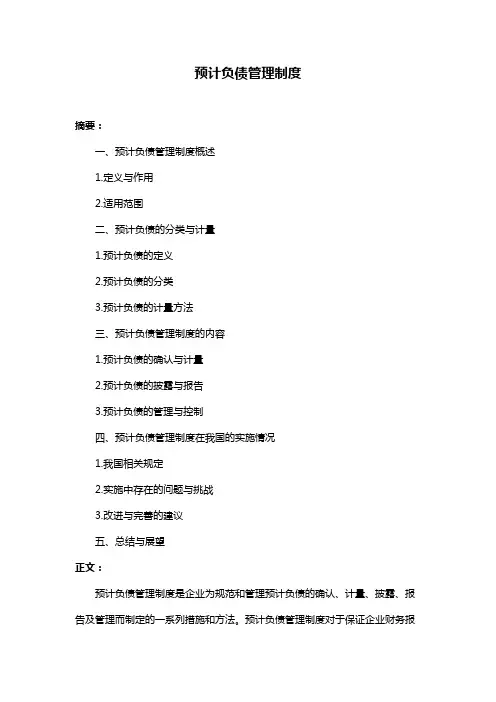 预计负债管理制度

摘要：

一、预计负债管理制度概述

1.定义与作用

2.适用范围

二、预计负债的分类与计量

1.预计负债的定义

2.预计负债的分类

3.预计负债的计量方法

三、预计负债管理制度的内容

1.预计负债的确认与计量

2.预计负债的披露与报告

3.预计负债的管理与控制

四、预计负债管理制度在我国的实施情况

1.我国相关规定

2.实施中存在的问题与挑战

3.改进与完善的建议

五、总结与展望

正文：

预计负债管理制度是企业为规范和管理预计负债的确认、计量、披露、报告及管理而制定的一系列措施和方法。预计负债管理制度对于保证企业财务报